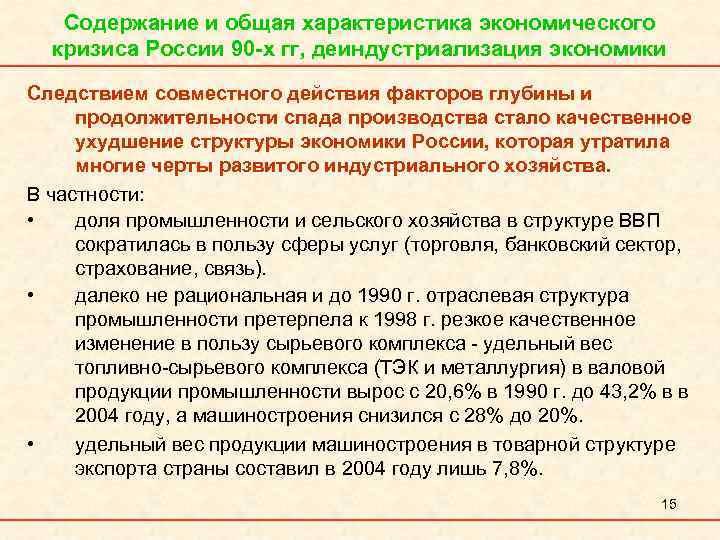 Содержание и общая характеристика экономического кризиса России 90-х гг, деиндустриализация экономики

Следствием совместного действия факторов глубины и продолжительности спада производства стало качественное ухудшение структуры экономики России, которая утратила многие черты развитого индустриального хозяйства.

В частности:

• доля промышленности и сельского хозяйства в структуре ВВП сократилась в пользу сферы услуг (торговля, банковский сектор, страхование, связь).

• далеко не рациональная и до 1990 г. отраслевая структура промышленности претерпела к 1998 г. резкое качественное изменение в пользу сырьевого комплекса - удельный вес топливно-сырьевого комплекса (ТЭК и металлургия) в валовой продукции промышленности вырос с 20,6% в 1990 г. до 43,2% в в 2004 году, а машиностроения снизился с 28% до 20%.

• удельный вес продукции машиностроения в товарной структуре экспорта страны составил в 2004 году лишь 7,8%.

15